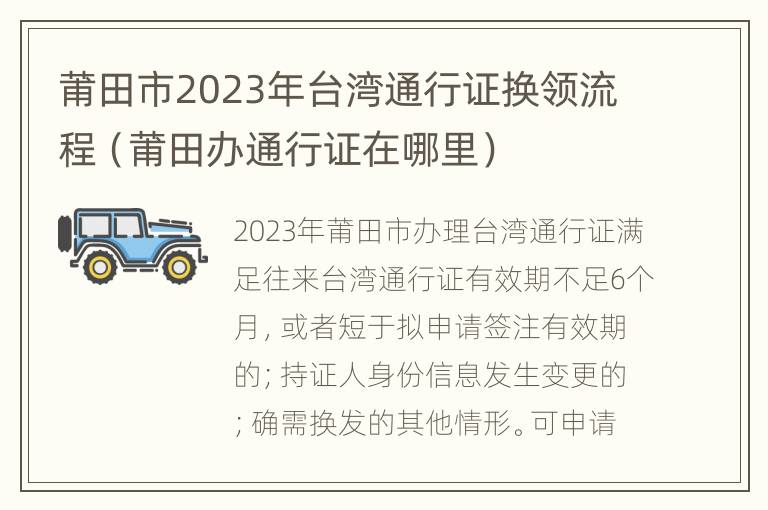 莆田市2023年台湾通行证换领流程（莆田办通行证在哪里）

2023年莆田市办理台湾通行证满足往来台湾通行证有效期不足6个月，或者短于拟申请签注有效期的；持证人身份信息发生变更的；确需换发的其他情形。可申请